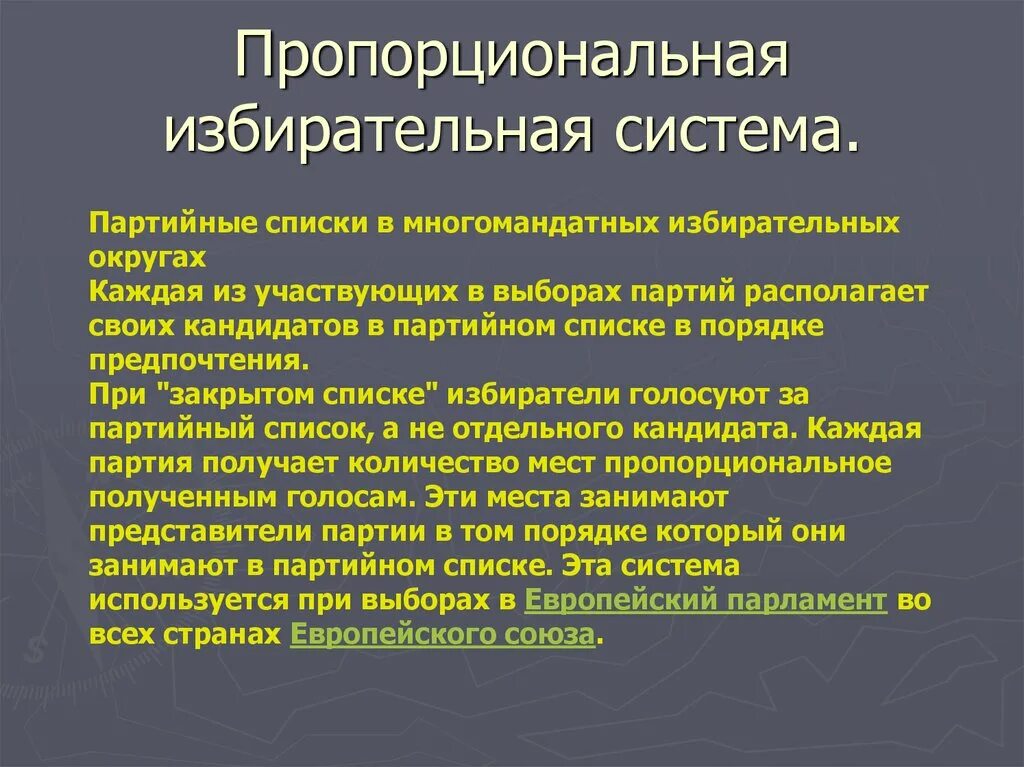 Пропорциональная избирательная система.

Партийные списки в многомандатных избирательных округах
Каждая из участвующих в выборах партий располагает своих кандидатов в партийном списке в порядке предпочтения.
При "закрытом списке" избиратели голосуют за партийный список, а не отдельного кандидата. Каждая партия получает количество мест пропорциональное полученным голосам. Эти места занимают представители партии в том порядке который они занимают в партийном списке. Эта система используется при выборах в Европейский парламент во всех странах Европейского союза.